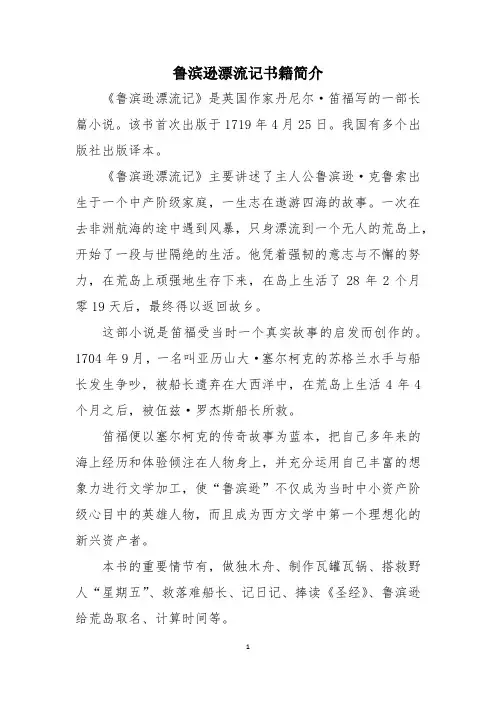 鲁滨逊漂流记书籍简介

《鲁滨逊漂流记》是英国作家丹尼尔·笛福写的一部长篇小说。该书首次出版于1719年4月25日。我国有多个出版社出版译本。

《鲁滨逊漂流记》主要讲述了主人公鲁滨逊·克鲁索出生于一个中产阶级家庭，一生志在遨游四海的故事。一次在去非洲航海的途中遇到风暴，只身漂流到一个无人的荒岛上，开始了一段与世隔绝的生活。他凭着强韧的意志与不懈的努力，在荒岛上顽强地生存下来，在岛上生活了28年2个月零19天后，最终得以返回故乡。

这部小说是笛福受当时一个真实故事的启发而创作的。1704年9月，一名叫亚历山大·塞尔柯克的苏格兰水手与船长发生争吵，被船长遗弃在大西洋中，在荒岛上生活4年4个月之后，被伍兹·罗杰斯船长所救。

笛福便以塞尔柯克的传奇故事为蓝本，把自己多年来的海上经历和体验倾注在人物身上，并充分运用自己丰富的想象力进行文学加工，使“鲁滨逊”不仅成为当时中小资产阶级心目中的英雄人物，而且成为西方文学中第一个理想化的新兴资产者。

本书的重要情节有，做独木舟、制作瓦罐瓦锅、搭救野人“星期五”、救落难船长、记日记、捧读《圣经》、鲁滨逊给荒岛取名、计算时间等。

1